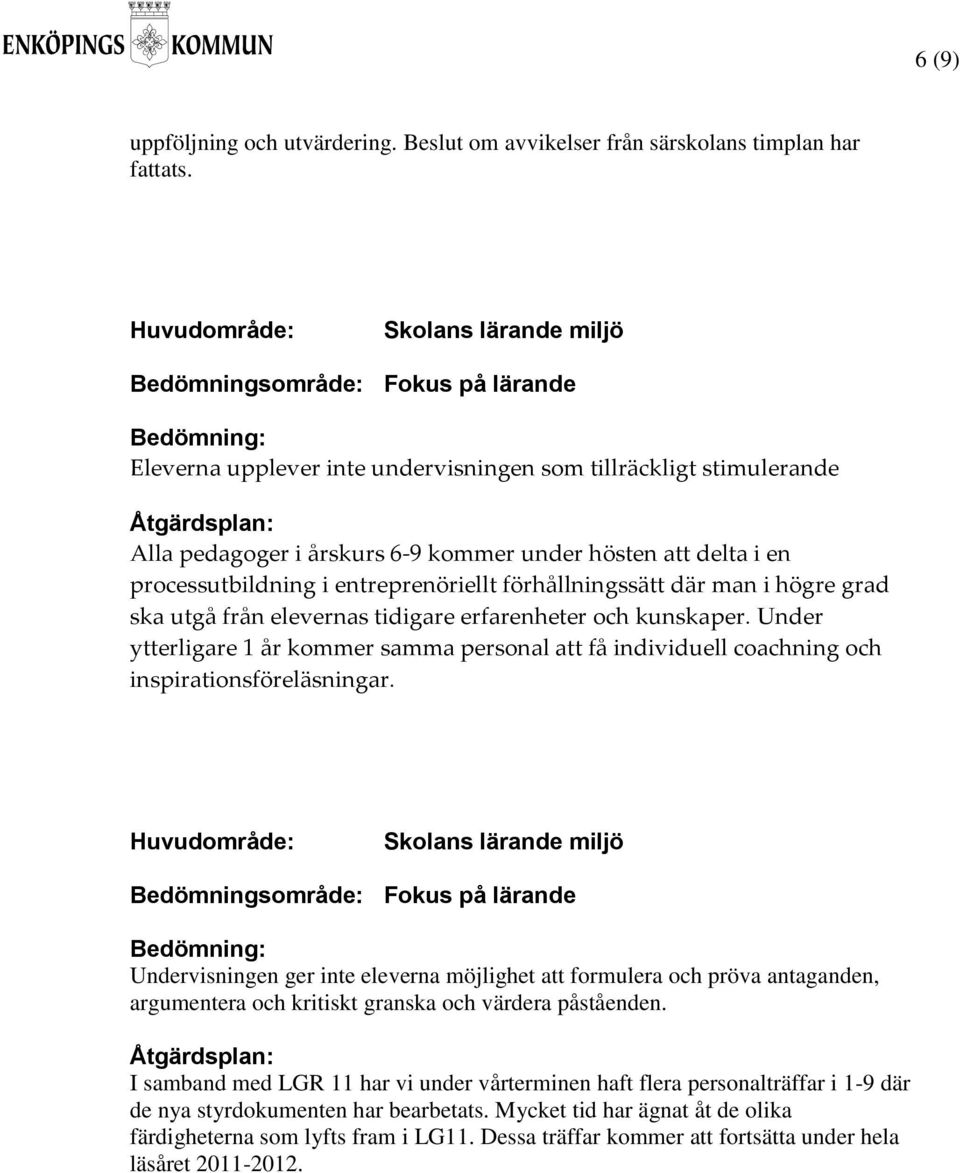 ENKÖPINGS KOMMUN

6 (9)

uppföljning och utvärdering. Beslut om avvikelser från särskolans timplan har fattats.

Huvudområde: Skolans lärande miljö

Bedömningsområde: Fokus på lärande

Bedömning:
Eleverna upplever inte undervisningen som tillräckligt stimulerande

Åtgärdsplan:
Alla pedagoger i årskurs 6-9 kommer under hösten att delta i en processutbildning i entreprenöriellt förhållningssätt där man i högre grad ska utgå från elevernas tidigare erfarenheter och kunskaper. Under ytterligare 1 år kommer samma personal att få individuell coachning och inspirationsföreläsningar.

Huvudområde: Skolans lärande miljö

Bedömningsområde: Fokus på lärande

Bedömning:
Undervisningen ger inte eleverna möjlighet att formulera och pröva antaganden, argumentera och kritiskt granska och värdera påståenden.

Åtgärdsplan:
I samband med LGR 11 har vi under vårterminen haft flera personalträffar i 1-9 där de nya styrdokumenten har bearbetats. Mycket tid har ägnat åt de olika färdigheterna som lyfts fram i LG11. Dessa träffar kommer att fortsätta under hela läsåret 2011-2012.